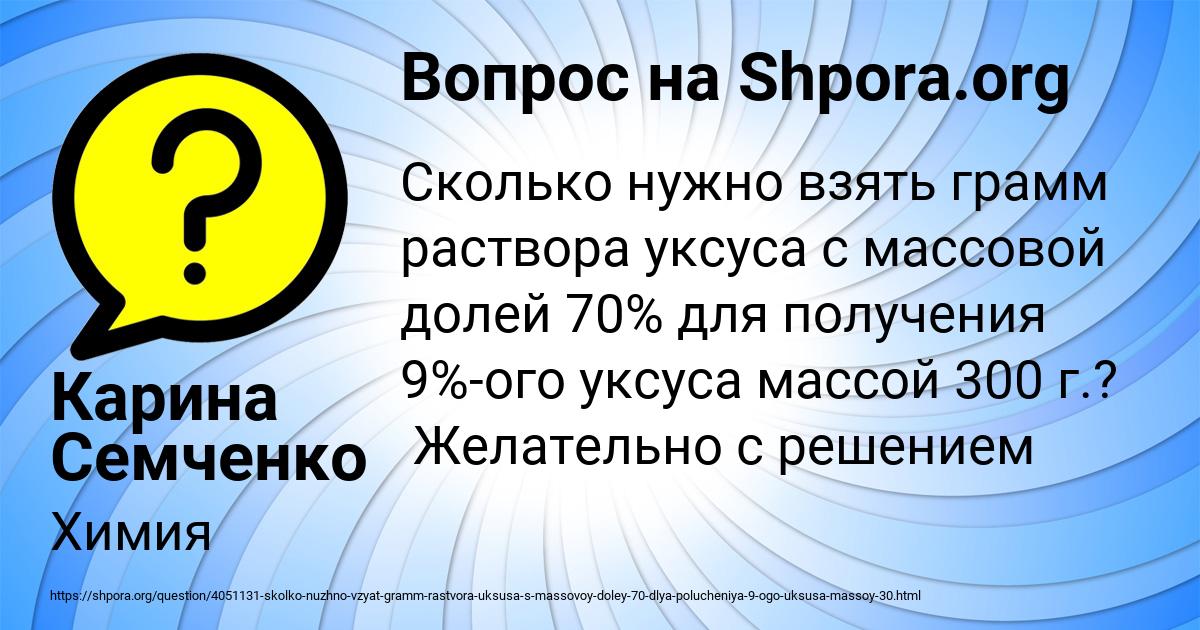 Вопрос на Shpora.org

Сколько нужно взять грамм раствора уксуса с массовой долей 70% для получения 9%-ого уксуса массой 300 г.? Желательно с решением

Карина Семченко

Химия

https://shpora.org/question/4051131-skolko-nuzhno-vzyat-gramm-rastvora-uksusa-s-massovoy-doley-70-dlya-polucheniya-9-ogo-uksusa-massoy-30.html